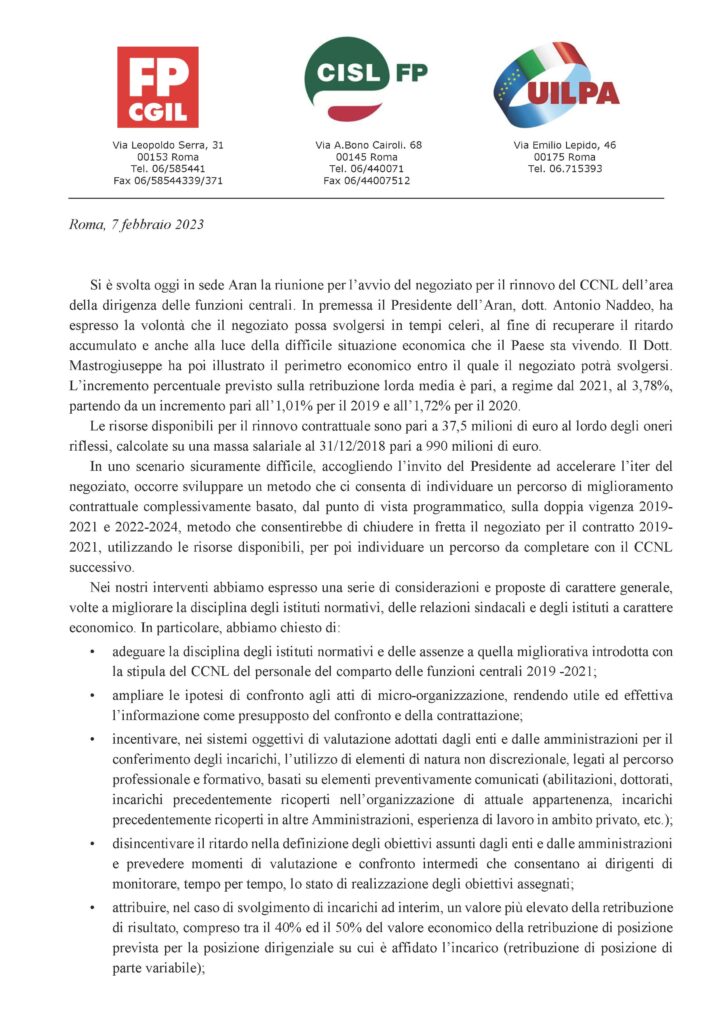 FP CGIL

Via Leopoldo Serra, 31
00153 Roma
Tel. 06/585441
Fax 06/58544339/371

CISL FP

Via A.Bono Cairoli. 68
00145 Roma
Tel. 06/440071
Fax 06/44007512

UILPA

Via Emilio Lepido, 46
00175 Roma
Tel. 06.715393

Roma, 7 febbraio 2023

Si è svolta oggi in sede Aran la riunione per l'avvio del negoziato per il rinnovo del CCNL dell'area della dirigenza delle funzioni centrali. In premessa il Presidente dell'Aran, dott. Antonio Naddeo, ha espresso la volontà che il negoziato possa svolgersi in tempi celeri, al fine di recuperare il ritardo accumulato e anche alla luce della difficile situazione economica che il Paese sta vivendo. Il Dott. Mastrogiuseppe ha poi illustrato il perimetro economico entro il quale il negoziato potrà svolgersi. L'incremento percentuale previsto sulla retribuzione lorda media è pari, a regime dal 2021, al 3,78%, partendo da un incremento pari all'1,01% per il 2019 e all'1,72% per il 2020.

Le risorse disponibili per il rinnovo contrattuale sono pari a 37,5 milioni di euro al lordo degli oneri riflessi, calcolate su una massa salariale al 31/12/2018 pari a 990 milioni di euro.

In uno scenario sicuramente difficile, accogliendo l'invito del Presidente ad accelerare l'iter del negoziato, occorre sviluppare un metodo che ci consenta di individuare un percorso di miglioramento contrattuale complessivamente basato, dal punto di vista programmatico, sulla doppia vigenza 2019-2021 e 2022-2024, metodo che consentirebbe di chiudere in fretta il negoziato per il contratto 2019-2021, utilizzando le risorse disponibili, per poi individuare un percorso da completare con il CCNL successivo.

Nei nostri interventi abbiamo espresso una serie di considerazioni e proposte di carattere generale, volte a migliorare la disciplina degli istituti normativi, delle relazioni sindacali e degli istituti a carattere economico. In particolare, abbiamo chiesto di:

• adeguare la disciplina degli istituti normativi e delle assenze a quella migliorativa introdotta con la stipula del CCNL del personale del comparto delle funzioni centrali 2019 -2021;

• ampliare le ipotesi di confronto agli atti di micro-organizzazione, rendendo utile ed effettiva l'informazione come presupposto del confronto e della contrattazione;

• incentivare, nei sistemi oggettivi di valutazione adottati dagli enti e dalle amministrazioni per il conferimento degli incarichi, l'utilizzo di elementi di natura non discrezionale, legati al percorso professionale e formativo, basati su elementi preventivamente comunicati (abilitazioni, dottorati, incarichi precedentemente ricoperti nell'organizzazione di attuale appartenenza, incarichi precedentemente ricoperti in altre Amministrazioni, esperienza di lavoro in ambito privato, etc.);

• disincentivare il ritardo nella definizione degli obiettivi assunti dagli enti e dalle amministrazioni e prevedere momenti di valutazione e confronto intermedi che consentano ai dirigenti di monitorare, tempo per tempo, lo stato di realizzazione degli obiettivi assegnati;

• attribuire, nel caso di svolgimento di incarichi ad interim, un valore più elevato della retribuzione di risultato, compreso tra il 40% ed il 50% del valore economico della retribuzione di posizione prevista per la posizione dirigenziale su cui è affidato l'incarico (retribuzione di posizione di parte variabile);